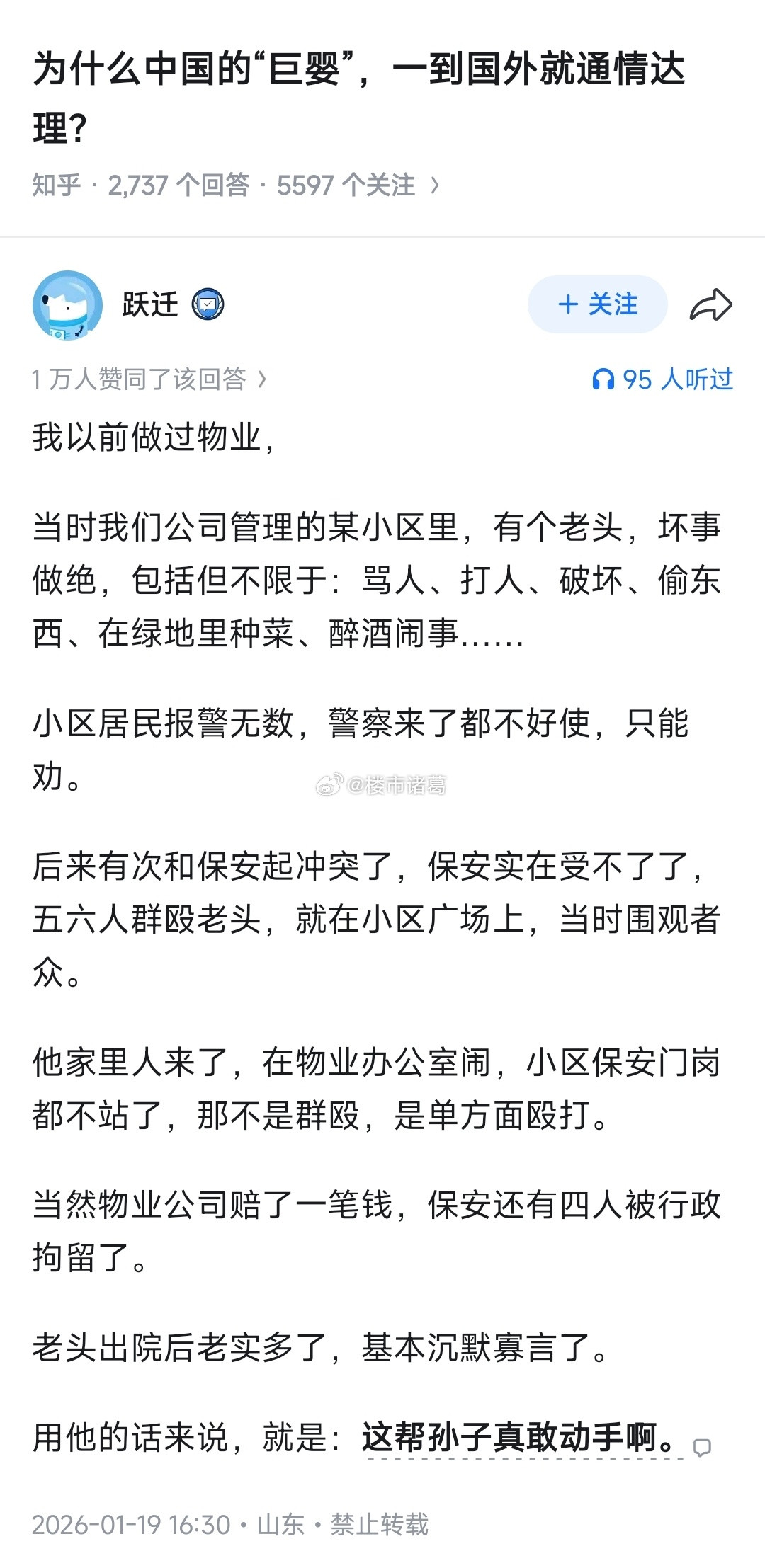 为什么中国的“巨婴”，一到国外就通情达理?

知乎 · 2,737 个回答 · 5597 个关注 ›

跃迁

+ 关注

1 万人赞同了该回答 ›

95 人听过

我以前做过物业，

当时我们公司管理的某小区里，有个老头，坏事做绝，包括但不限于：骂人、打人、破坏、偷东西、在绿地里种菜、醉酒闹事……

小区居民报警无数，警察来了都不好使，只能劝。

@楼市诸葛

后来有次和保安起冲突了，保安实在受不了了，五六人群殴老头，就在小区广场上，当时围观者众。

他家里人来了，在物业办公室闹，小区保安门岗都不站了，那不是群殴，是单方面殴打。

当然物业公司赔了一笔钱，保安还有四人被行政拘留了。

老头出院后老实多了，基本沉默寡言了。

用他的话来说，就是：这帮孙子真敢动手啊。

2026-01-19 16:30 • 山东 • 禁止转载